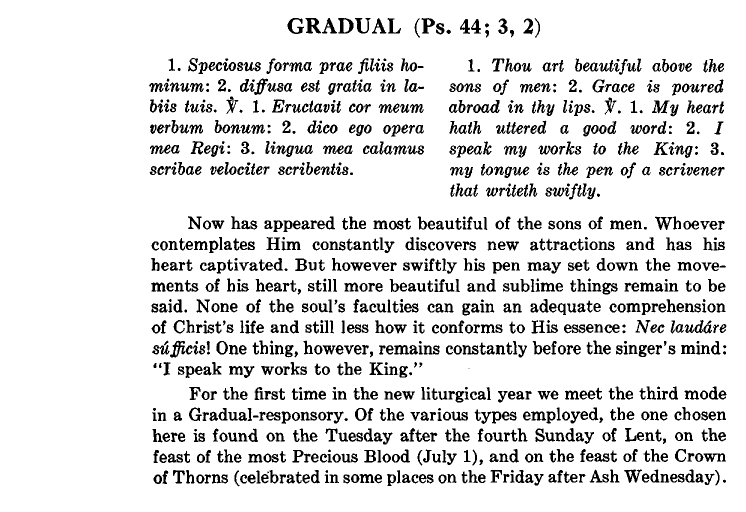 GRADUAL (Ps. 44; 3, 2)

1. Speciosus forma prae filiis hominum: 2. diffusa est gratia in labiis tuis. ℣. 1. Eructavit cor meum verbum bonum: 2. dico ego opera mea Regi: 3. lingua mea calamus scribae velociter scribentis.

1. Thou art beautiful above the sons of men: 2. Grace is poured abroad in thy lips. ℣. 1. My heart hath uttered a good word: 2. I speak my works to the King: 3. my tongue is the pen of a scrivener that writeth swiftly.

Now has appeared the most beautiful of the sons of men. Whoever contemplates Him constantly discovers new attractions and has his heart captivated. But however swiftly his pen may set down the movements of his heart, still more beautiful and sublime things remain to be said. None of the soul's faculties can gain an adequate comprehension of Christ's life and still less how it conforms to His essence: Nec laudáre súfficis! One thing, however, remains constantly before the singer's mind: "I speak my works to the King."

For the first time in the new liturgical year we meet the third mode in a Gradual-responsory. Of the various types employed, the one chosen here is found on the Tuesday after the fourth Sunday of Lent, on the feast of the most Precious Blood (July 1), and on the feast of the Crown of Thorns (celebrated in some places on the Friday after Ash Wednesday).